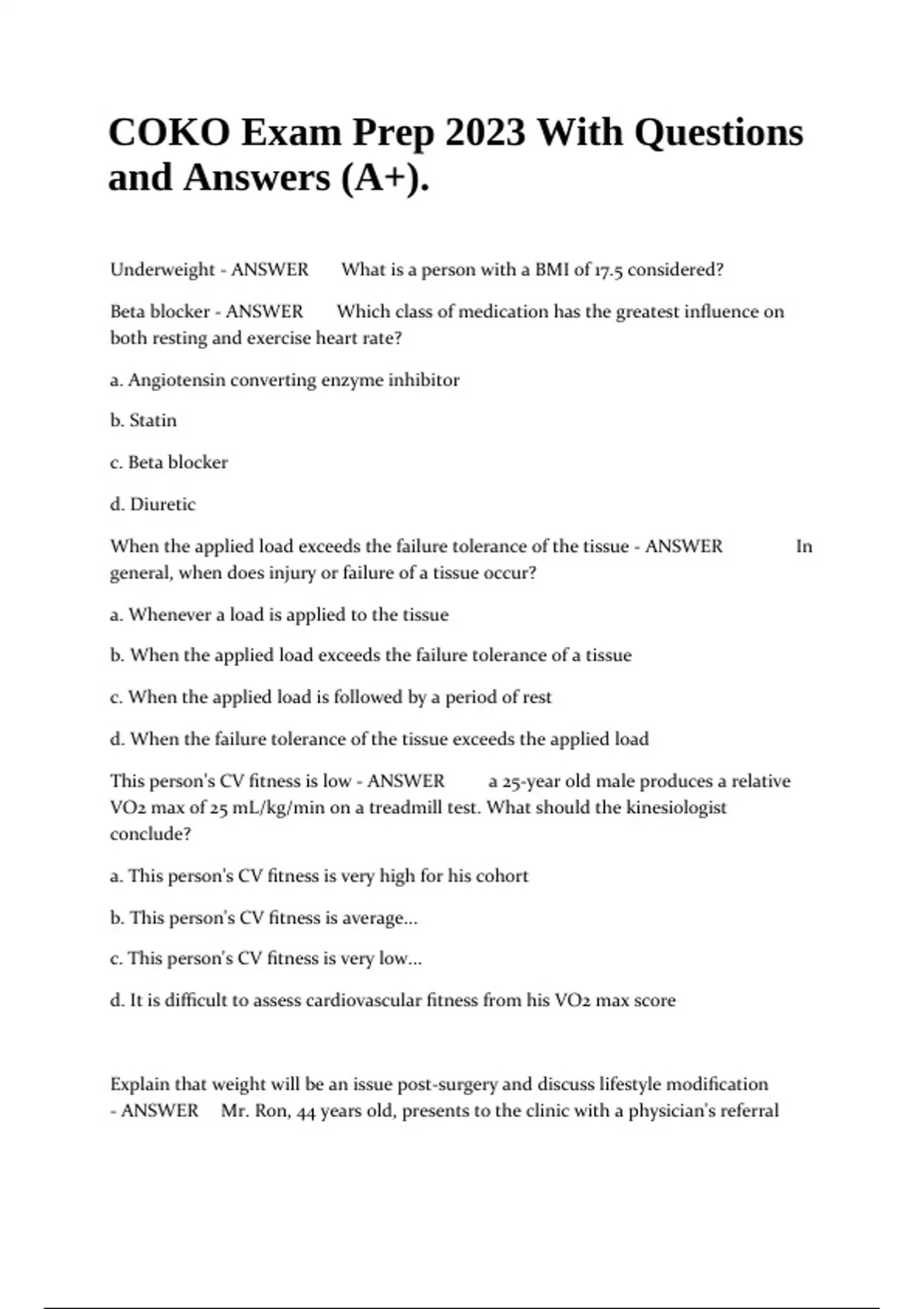 COKO Exam Prep 2023 With Questions and Answers (A+).

Underweight - ANSWER What is a person with a BMI of 17.5 considered?

Beta blocker - ANSWER Which class of medication has the greatest influence on both resting and exercise heart rate?

a. Angiotensin converting enzyme inhibitor

b. Statin

c. Beta blocker

d. Diuretic

When the applied load exceeds the failure tolerance of the tissue - ANSWER In general, when does injury or failure of a tissue occur?

a. Whenever a load is applied to the tissue

b. When the applied load exceeds the failure tolerance of a tissue

c. When the applied load is followed by a period of rest

d. When the failure tolerance of the tissue exceeds the applied load

This person's CV fitness is low - ANSWER a 25-year old male produces a relative VO2 max of 25 mL/kg/min on a treadmill test. What should the kinesiologist conclude?

a. This person's CV fitness is very high for his cohort

b. This person's CV fitness is average...

c. This person's CV fitness is very low...

d. It is difficult to assess cardiovascular fitness from his VO2 max score

Explain that weight will be an issue post-surgery and discuss lifestyle modification - ANSWER Mr. Ron, 44 years old, presents to the clinic with a physician's referral